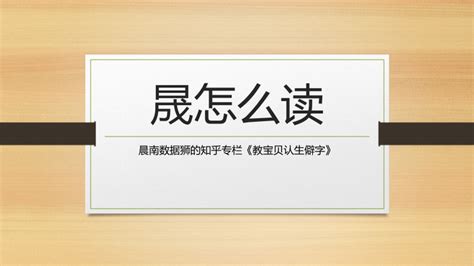 晟怎么读

晨南数据狮的知乎专栏《教宝贝认生僻字》